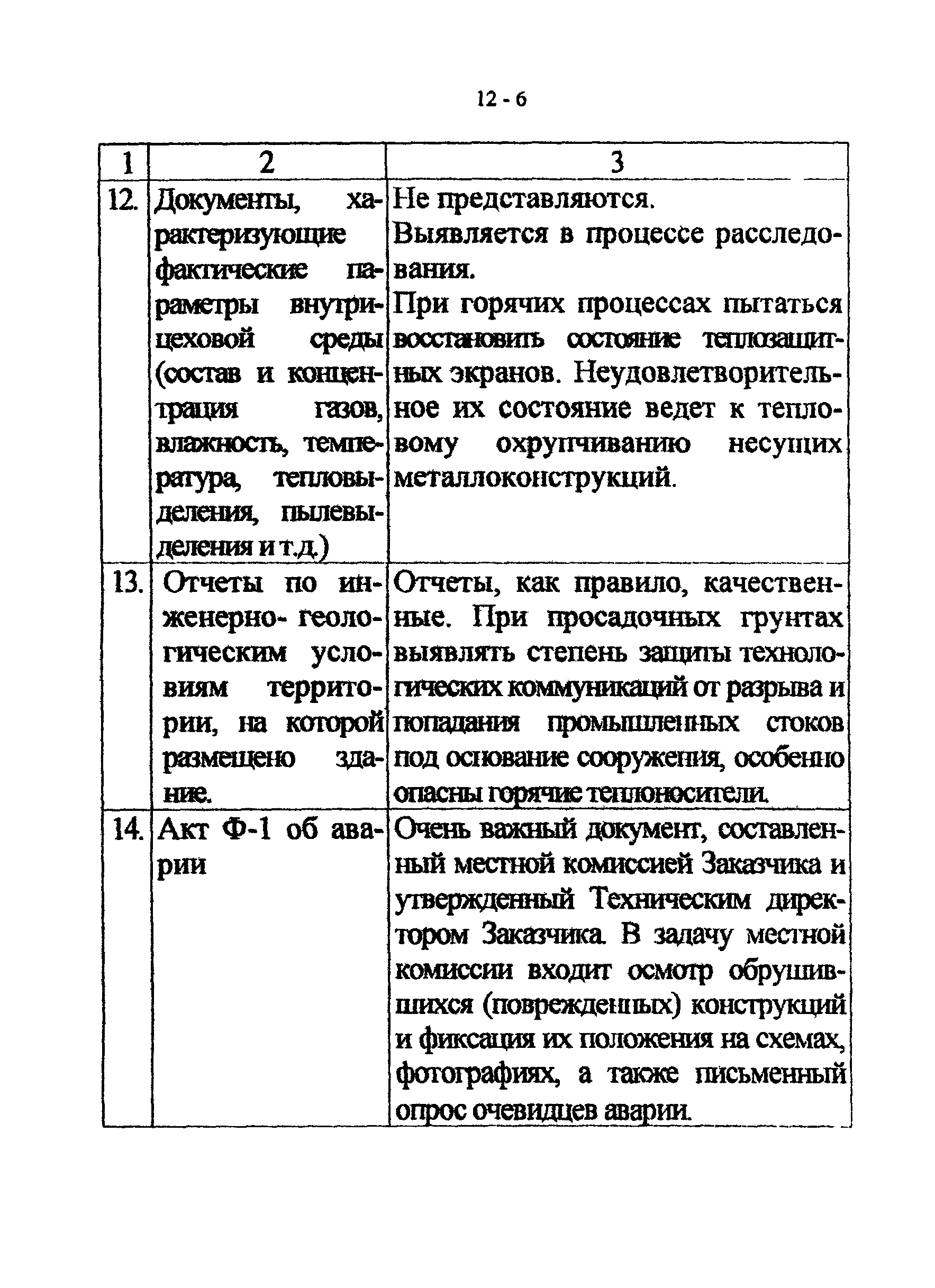 12 - 6

| 1 | 2 | 3 |
|---|---|---|
| 12. | Документы, характеризующие фактические параметры внутрицеховой среды (состав и концентрация газов, влажность, температура, тепловыделения, пылевыделения и т.д.) | Не представляются. Выявляется в процессе расследования. При горячих процессах пытаться восстановить состояние теплозащитных экранов. Неудовлетворительное их состояние ведет к тепловому охрупчиванию несущих металлоконструкций. |
| 13. | Отчеты по инженерно- геологическим условиям территории, на которой размещено здание. | Отчеты, как правило, качественные. При просадочных грунтах выявлять степень защиты технологических коммуникаций от разрыва и попадания промышленных стоков под основание сооружения, особенно опасны горячие теплоносители. |
| 14. | Акт Ф-1 об аварии | Очень важный документ, составленный местной комиссией Заказчика и утвержденный Техническим директором Заказчика. В задачу местной комиссии входит осмотр обрушившихся (поврежденных) конструкций и фиксация их положения на схемах, фотографиях, а также письменный опрос очевидцев аварии. |